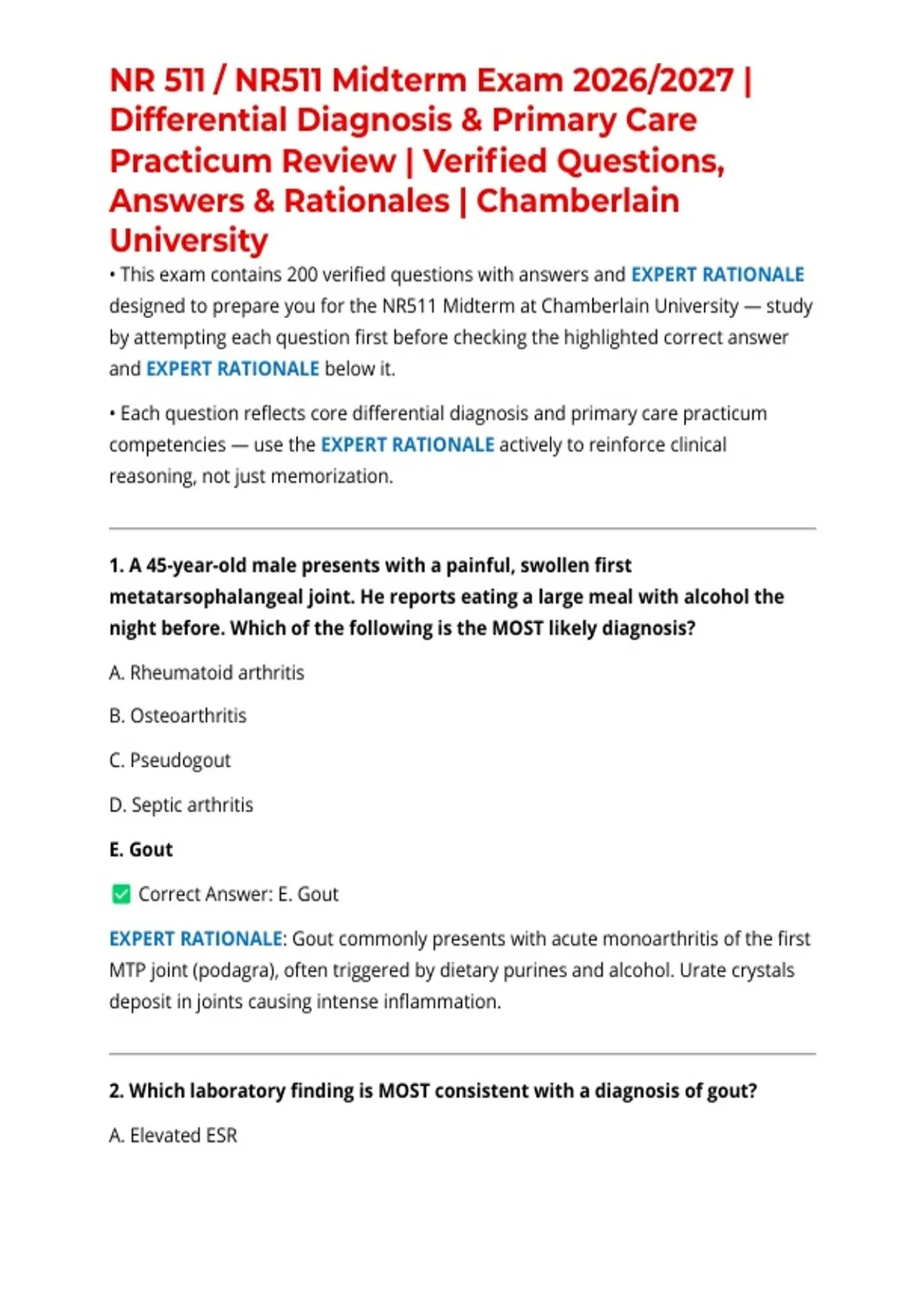 NR 511 / NR511 Midterm Exam 2026/2027 | Differential Diagnosis & Primary Care Practicum Review | Verified Questions, Answers & Rationales | Chamberlain University

• This exam contains 200 verified questions with answers and EXPERT RATIONALE designed to prepare you for the NR511 Midterm at Chamberlain University — study by attempting each question first before checking the highlighted correct answer and EXPERT RATIONALE below it.

• Each question reflects core differential diagnosis and primary care practicum competencies — use the EXPERT RATIONALE actively to reinforce clinical reasoning, not just memorization.

1. A 45-year-old male presents with a painful, swollen first metatarsophalangeal joint. He reports eating a large meal with alcohol the night before. Which of the following is the MOST likely diagnosis?

A. Rheumatoid arthritis

B. Osteoarthritis

C. Pseudogout

D. Septic arthritis

E. Gout

✅ Correct Answer: E. Gout

EXPERT RATIONALE: Gout commonly presents with acute monoarthritis of the first MTP joint (podagra), often triggered by dietary purines and alcohol. Urate crystals deposit in joints causing intense inflammation.

2. Which laboratory finding is MOST consistent with a diagnosis of gout?

A. Elevated ESR